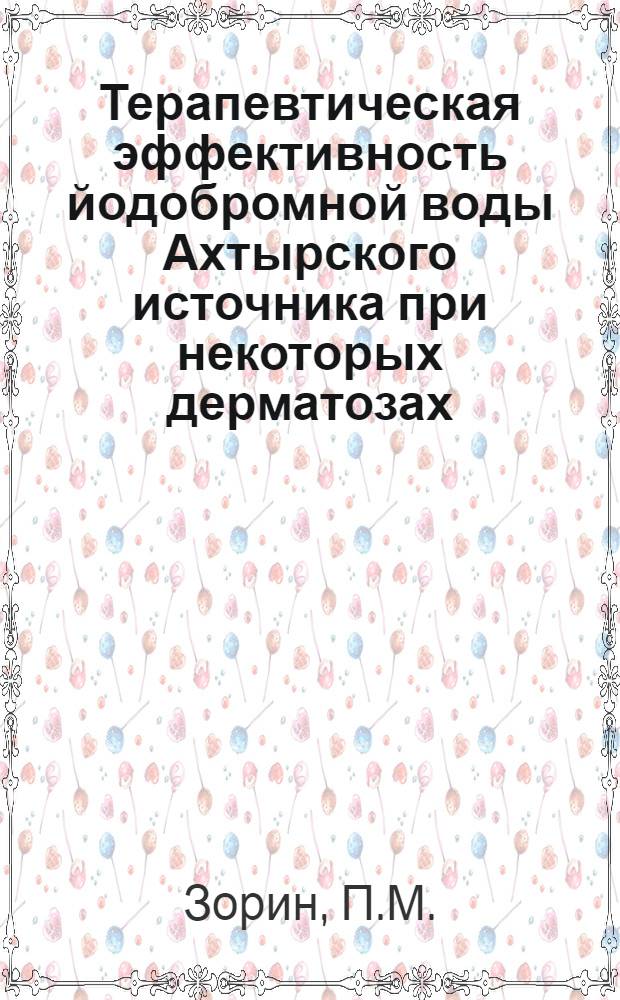 Терапевтическая эффективность йодобромной воды Ахтырского источника при некоторых дерматозах

Зорин, П.М.